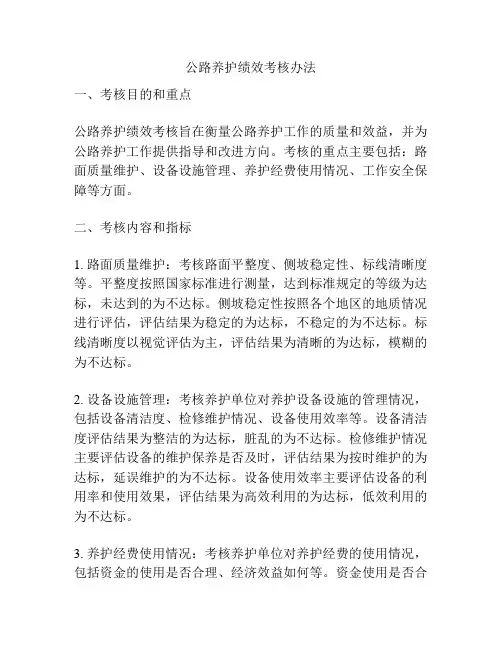 公路养护绩效考核办法

一、考核目的和重点

公路养护绩效考核旨在衡量公路养护工作的质量和效益，并为公路养护工作提供指导和改进方向。考核的重点主要包括：路面质量维护、设备设施管理、养护经费使用情况、工作安全保障等方面。

二、考核内容和指标

1. 路面质量维护：考核路面平整度、侧坡稳定性、标线清晰度等。平整度按照国家标准进行测量，达到标准规定的等级为达标，未达到的为不达标。侧坡稳定性按照各个地区的地质情况进行评估，评估结果为稳定的为达标，不稳定的为不达标。标线清晰度以视觉评估为主，评估结果为清晰的为达标，模糊的为不达标。

2. 设备设施管理：考核养护单位对养护设备设施的管理情况，包括设备清洁度、检修维护情况、设备使用效率等。设备清洁度评估结果为整洁的为达标，脏乱的为不达标。检修维护情况主要评估设备的维护保养是否及时，评估结果为按时维护的为达标，延误维护的为不达标。设备使用效率主要评估设备的利用率和使用效果，评估结果为高效利用的为达标，低效利用的为不达标。

3. 养护经费使用情况：考核养护单位对养护经费的使用情况，包括资金的使用是否合理、经济效益如何等。资金使用是否合